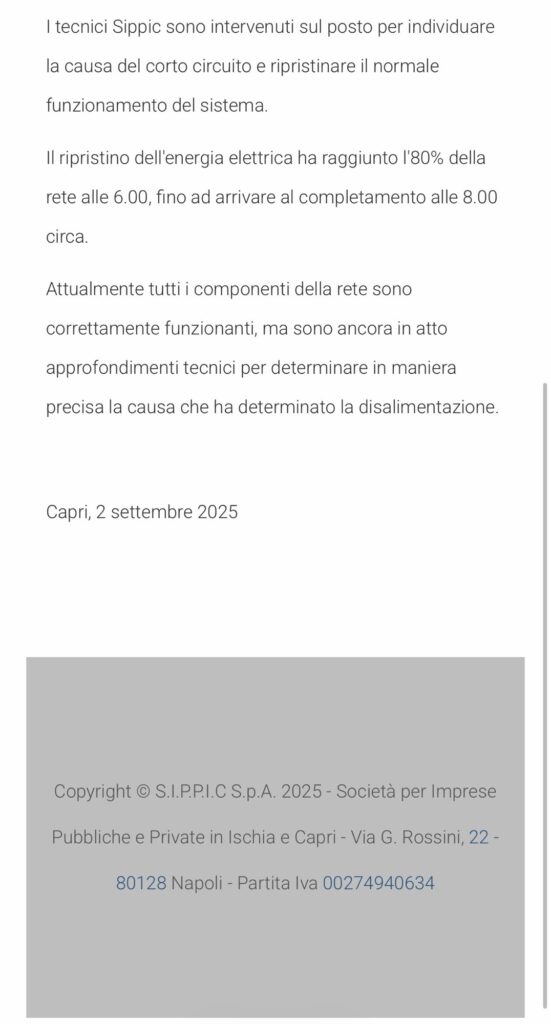 I tecnici Sippic sono intervenuti sul posto per individuare la causa del corto circuito e ripristinare il normale funzionamento del sistema.

Il ripristino dell'energia elettrica ha raggiunto l'80% della rete alle 6.00, fino ad arrivare al completamento alle 8.00 circa.

Attualmente tutti i componenti della rete sono correttamente funzionanti, ma sono ancora in atto approfondimenti tecnici per determinare in maniera precisa la causa che ha determinato la disalimentazione.

Capri, 2 settembre 2025

Copyright © S.I.P.P.I.C S.p.A. 2025 - Società per Imprese Pubbliche e Private in Ischia e Capri - Via G. Rossini, 22 - 80128 Napoli - Partita Iva 00274940634